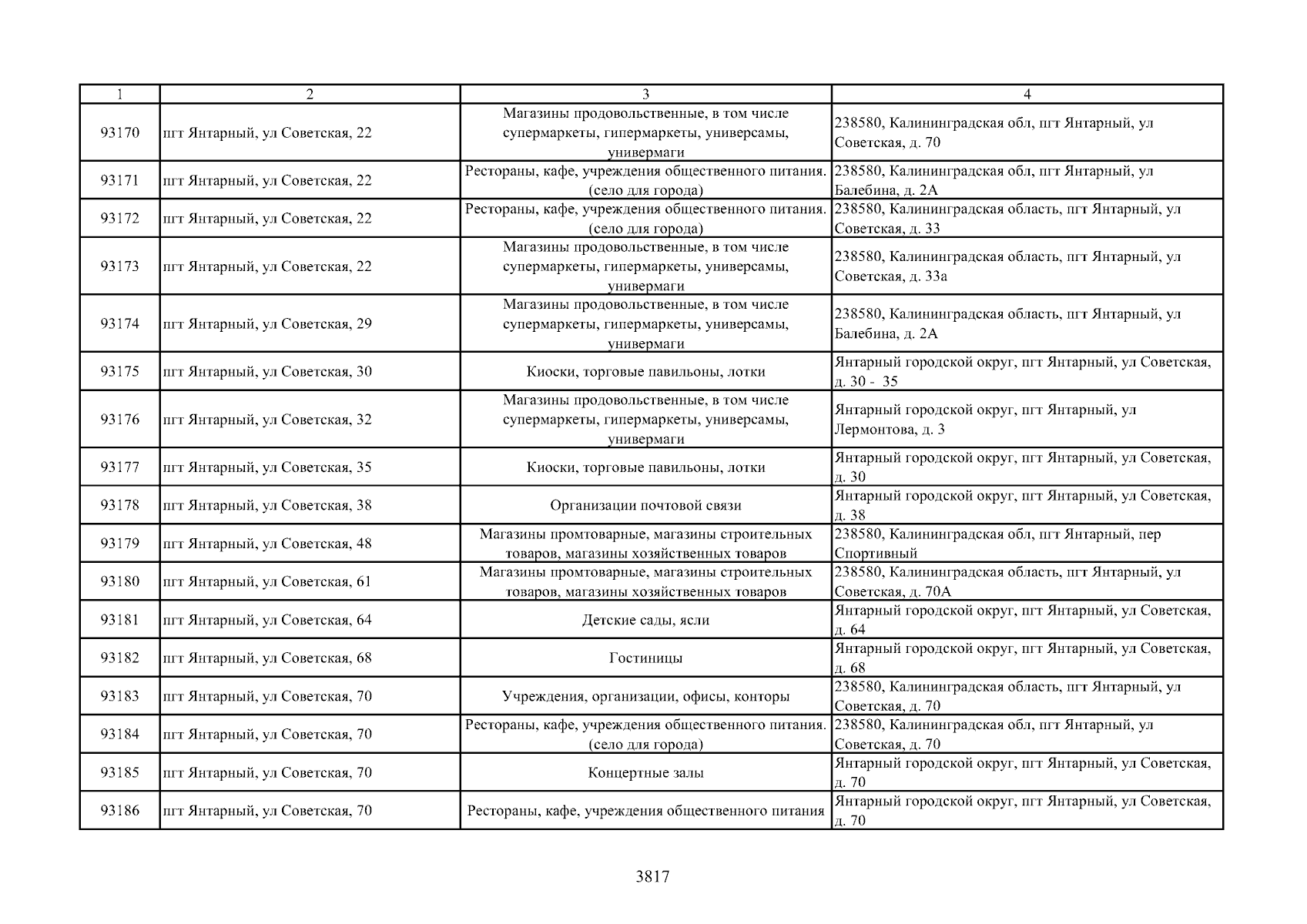 | 1 | 2 | 3 | 4 |
|---|---|---|---|
| 93170 | пгт Янтарный, ул Советская, 22 | Магазины продовольственные, в том числе супермаркеты, гипермаркеты, универсамы, универмаги | 238580, Калининградская обл, пгт Янтарный, ул Советская, д. 70 |
| 93171 | пгт Янтарный, ул Советская, 22 | Рестораны, кафе, учреждения общественного питания. (село для города) | 238580, Калининградская обл, пгт Янтарный, ул Балебина, д. 2А |
| 93172 | пгт Янтарный, ул Советская, 22 | Рестораны, кафе, учреждения общественного питания. (село для города) | 238580, Калининградская область, пгт Янтарный, ул Советская, д. 33 |
| 93173 | пгт Янтарный, ул Советская, 22 | Магазины продовольственные, в том числе супермаркеты, гипермаркеты, универсамы, универмаги | 238580, Калининградская область, пгт Янтарный, ул Советская, д. 33а |
| 93174 | пгт Янтарный, ул Советская, 29 | Магазины продовольственные, в том числе супермаркеты, гипермаркеты, универсамы, универмаги | 238580, Калининградская область, пгт Янтарный, ул Балебина, д. 2А |
| 93175 | пгт Янтарный, ул Советская, 30 | Киоски, торговые павильоны, лотки | Янтарный городской округ, пгт Янтарный, ул Советская, д. 30 - 35 |
| 93176 | пгт Янтарный, ул Советская, 32 | Магазины продовольственные, в том числе супермаркеты, гипермаркеты, универсамы, универмаги | Янтарный городской округ, пгт Янтарный, ул Лермонтова, д. 3 |
| 93177 | пгт Янтарный, ул Советская, 35 | Киоски, торговые павильоны, лотки | Янтарный городской округ, пгт Янтарный, ул Советская, д. 30 |
| 93178 | пгт Янтарный, ул Советская, 38 | Организации почтовой связи | Янтарный городской округ, пгт Янтарный, ул Советская, д. 38 |
| 93179 | пгт Янтарный, ул Советская, 48 | Магазины промтоварные, магазины строительных товаров, магазины хозяйственных товаров | 238580, Калининградская обл, пгт Янтарный, пер Спортивный |
| 93180 | пгт Янтарный, ул Советская, 61 | Магазины промтоварные, магазины строительных товаров, магазины хозяйственных товаров | 238580, Калининградская область, пгт Янтарный, ул Советская, д. 70А |
| 93181 | пгт Янтарный, ул Советская, 64 | Детские сады, ясли | Янтарный городской округ, пгт Янтарный, ул Советская, д. 64 |
| 93182 | пгт Янтарный, ул Советская, 68 | Гостиницы | Янтарный городской округ, пгт Янтарный, ул Советская, д. 68 |
| 93183 | пгт Янтарный, ул Советская, 70 | Учреждения, организации, офисы, конторы | 238580, Калининградская область, пгт Янтарный, ул Советская, д. 70 |
| 93184 | пгт Янтарный, ул Советская, 70 | Рестораны, кафе, учреждения общественного питания. (село для города) | 238580, Калининградская обл, пгт Янтарный, ул Советская, д. 70 |
| 93185 | пгт Янтарный, ул Советская, 70 | Концертные залы | Янтарный городской округ, пгт Янтарный, ул Советская, д. 70 |
| 93186 | пгт Янтарный, ул Советская, 70 | Рестораны, кафе, учреждения общественного питания | Янтарный городской округ, пгт Янтарный, ул Советская, д. 70 |

3817